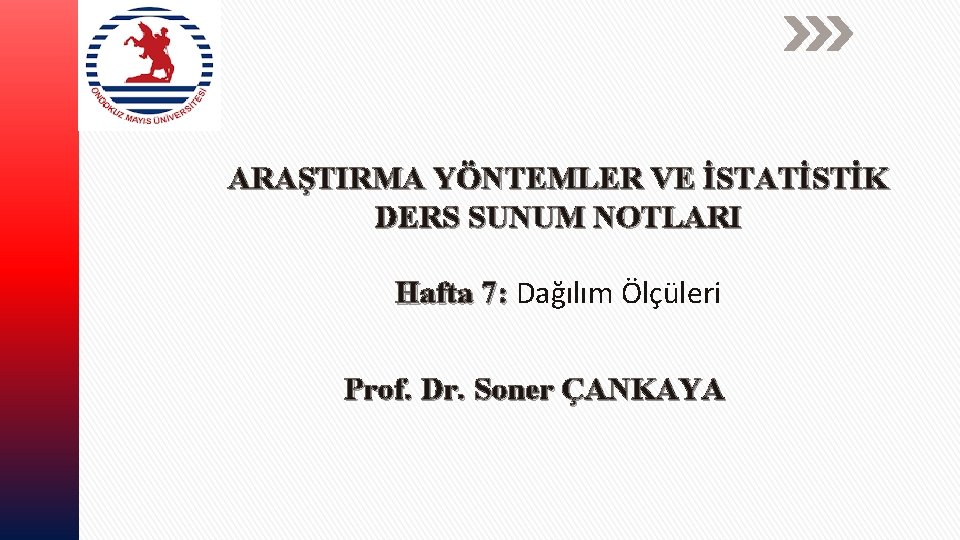 ONDOKUZ MAYIS ÜNİVERSİTESİ

ARAŞTIRMA YÖNTEMLER VE İSTATİSTİK DERS SUNUM NOTLARI

Hafta 7: Dağılım Ölçüleri

Prof. Dr. Soner ÇANKAYA